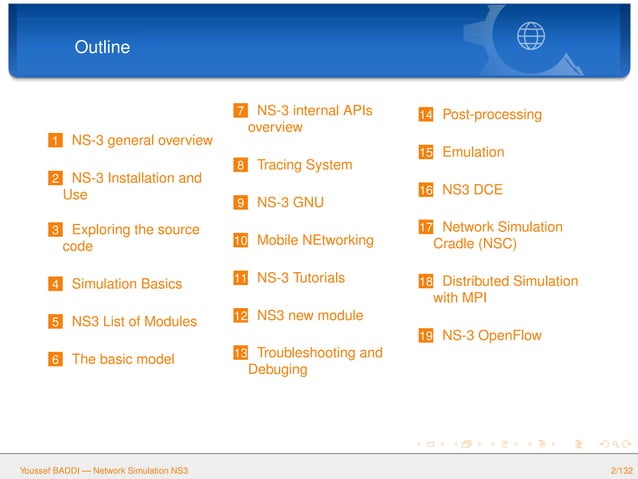 Outline

1 NS-3 general overview

2 NS-3 Installation and Use

3 Exploring the source code

4 Simulation Basics

5 NS3 List of Modules

6 The basic model

7 NS-3 internal APIs overview

8 Tracing System

9 NS-3 GNU

10 Mobile NEtworking

11 NS-3 Tutorials

12 NS3 new module

13 Troubleshooting and Debuging

14 Post-processing

15 Emulation

16 NS3 DCE

17 Network Simulation Cradle (NSC)

18 Distributed Simulation with MPI

19 NS-3 OpenFlow

Youssef BADDI — Network Simulation NS3 2/132